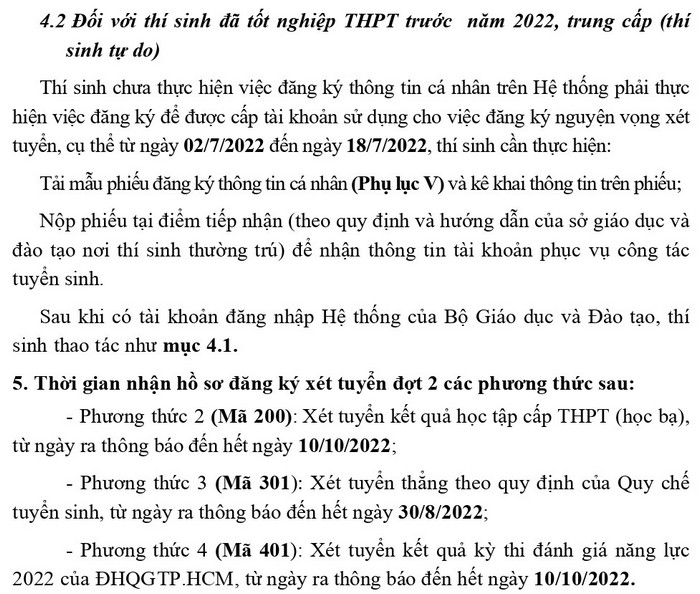 4.2 Đối với thí sinh đã tốt nghiệp THPT trước  năm 2022, trung cấp (thí sinh tự do)

Thí sinh chưa thực hiện việc đăng ký thông tin cá nhân trên Hệ thống phải thực hiện việc đăng ký để được cấp tài khoản sử dụng cho việc đăng ký nguyện vọng xét tuyển, cụ thể từ ngày 02/7/2022 đến ngày 18/7/2022, thí sinh cần thực hiện:

Tải mẫu phiếu đăng ký thông tin cá nhân (Phụ lục V) và kê khai thông tin trên phiếu;

Nộp phiếu tại điểm tiếp nhận (theo quy định và hướng dẫn của sở giáo dục và đào tạo nơi thí sinh thường trú) để nhận thông tin tài khoản phục vụ công tác tuyển sinh.

Sau khi có tài khoản đăng nhập Hệ thống của Bộ Giáo dục và Đào tạo, thí sinh thao tác như mục 4.1.

5. Thời gian nhận hồ sơ đăng ký xét tuyển đợt 2 các phương thức sau:

- Phương thức 2 (Mã 200): Xét tuyển kết quả học tập cấp THPT (học bạ), từ ngày ra thông báo đến hết ngày 10/10/2022;

- Phương thức 3 (Mã 301): Xét tuyển thẳng theo quy định của Quy chế tuyển sinh, từ ngày ra thông báo đến hết ngày 30/8/2022;

- Phương thức 4 (Mã 401): Xét tuyển kết quả kỳ thi đánh giá năng lực 2022 của ĐHQGTP.HCM, từ ngày ra thông báo đến hết ngày 10/10/2022.